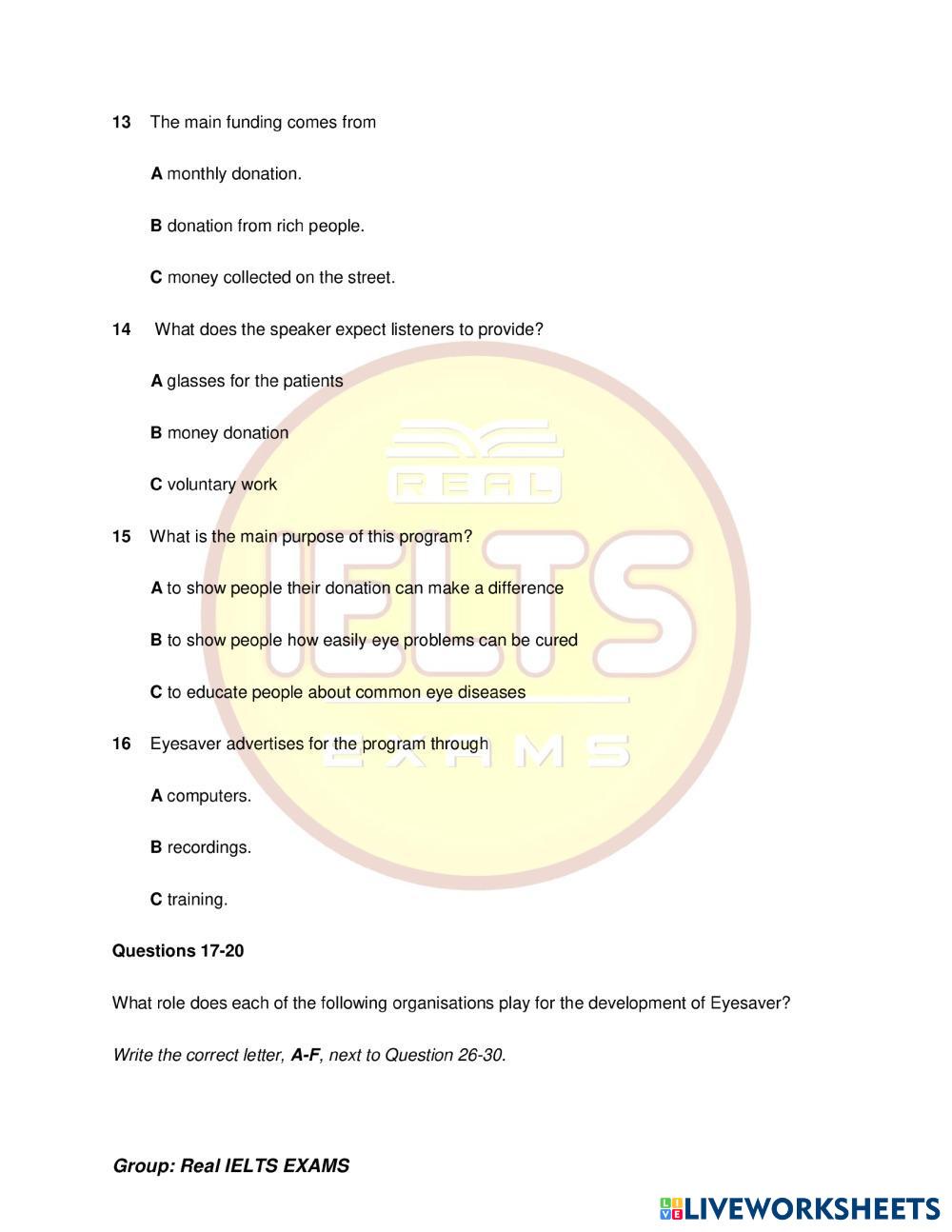 13 The main funding comes from

A monthly donation.

B donation from rich people.

C money collected on the street.

14 What does the speaker expect listeners to provide?

A glasses for the patients

B money donation

C voluntary work

15 What is the main purpose of this program?

A to show people their donation can make a difference

B to show people how easily eye problems can be cured

C to educate people about common eye diseases

16 Eyesaver advertises for the program through

A computers.

B recordings.

C training.

Questions 17-20

What role does each of the following organisations play for the development of Eyesaver?

Write the correct letter, A-F, next to Question 26-30.

Group: Real IELTS EXAMS

LIVEWORKSHEETS

REAL IELTS EXAMS